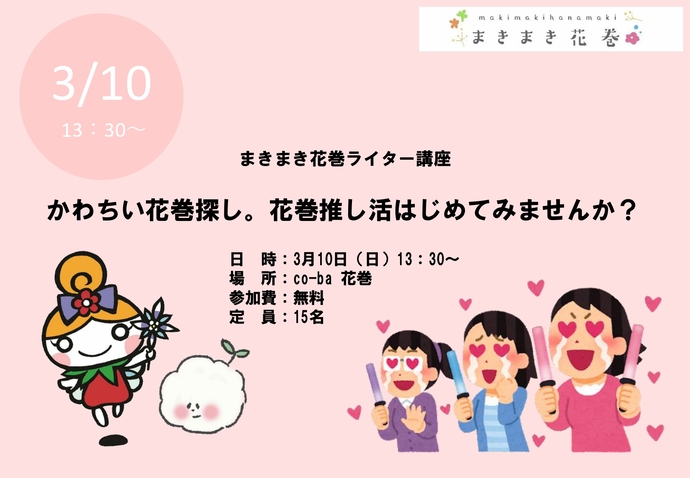 makimakihanamaki
まきまき花巻

3/10
13：30～

まきまき花巻ライター講座

かわちい花巻探し。花巻推し活はじめてみませんか？

日　時：3月10日（日）13：30～
場　所：co-ba 花巻
参加費：無料
定　員：15名